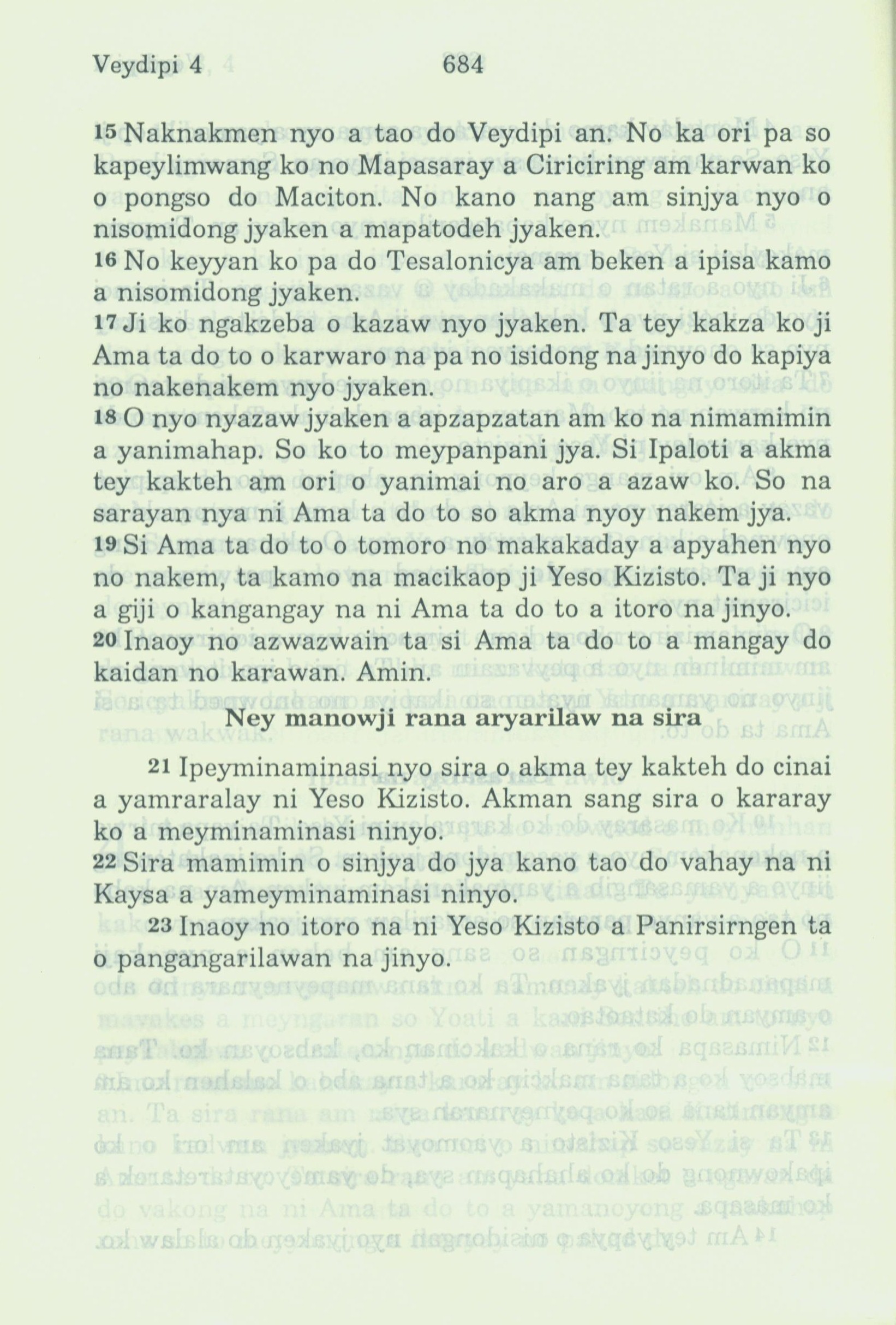 Veydipi 4 684

15 Naknakmen nyo a tao do Veydipi an. No ka ori pa so kapeylimwang ko no Mapasaray a Ciriciring am karwan ko o pongso do Maciton. No kano nang am sinjya nyo o nisomidong jyaken a mapatodeh jyaken.
16 No keyyan ko pa do Tesalonicya am beken a ipisa kamo a nisomidong jyaken.
17 Ji ko ngakzeba o kazaw nyo jyaken. Ta tey kakza ko ji Ama ta do to o karwaro na pa no isidong na jinyo do kapiya no nakenakem nyo jyaken.
18 O nyo nyazaw jyaken a apzapzatan am ko na nimamimin a yanimahap. So ko to meypanpani jya. Si Ipaloti a akma tey kakteh am ori o yanimai no aro a azaw ko. So na sarayan nya ni Ama ta do to so akma nyoy nakem jya.
19 Si Ama ta do to o tomoro no makakaday a apyahen nyo no nakem, ta kamo na macikaop ji Yeso Kizisto. Ta ji nyo a giji o kangangay na ni Ama ta do to a itoro na jinyo.
20 Inaoy no azwazwain ta si Ama ta do to a mangay do kaidan no karawan. Amin.

Ney manowji rana aryarilaw na sira

21 Ipeyminaminasi nyo sira o akma tey kakteh do cinai a yamraralay ni Yeso Kizisto. Akman sang sira o kararay ko a meyminaminasi ninyo.
22 Sira mamimin o sinjya do jya kano tao do vahay na ni Kaysa a yameyminaminasi ninyo.
23 Inaoy no itoro na ni Yeso Kizisto a Panirsirngen ta o pangangarilawan na jinyo.